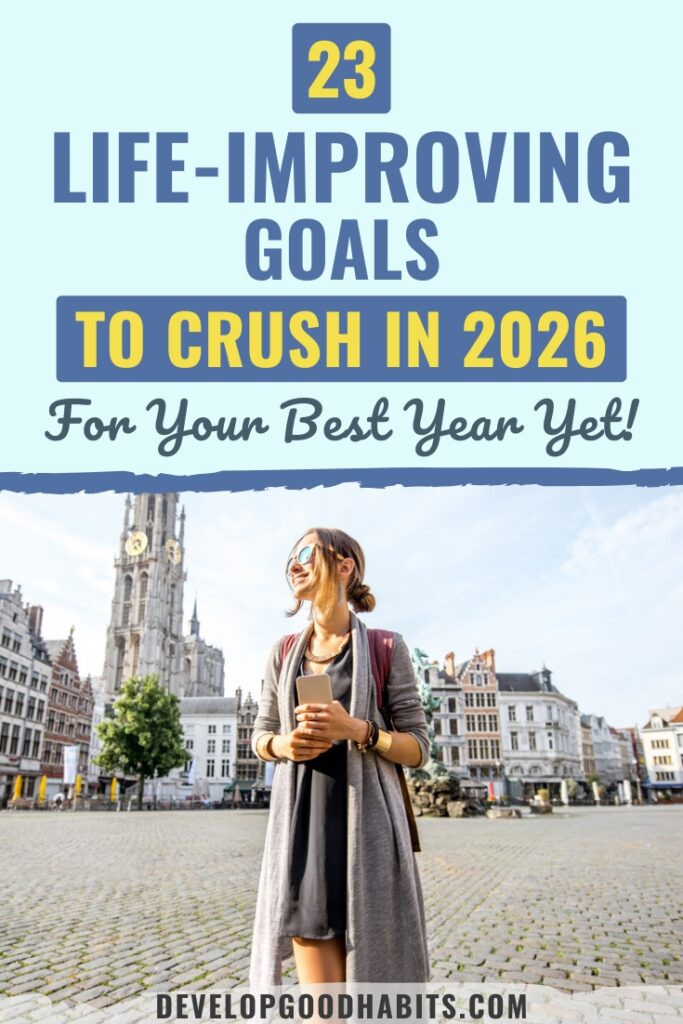 23
LIFE-IMPROVING GOALS
TO CRUSH IN 2026
For Your Best Year Yet!

DEVELOPGOODHABITS.COM